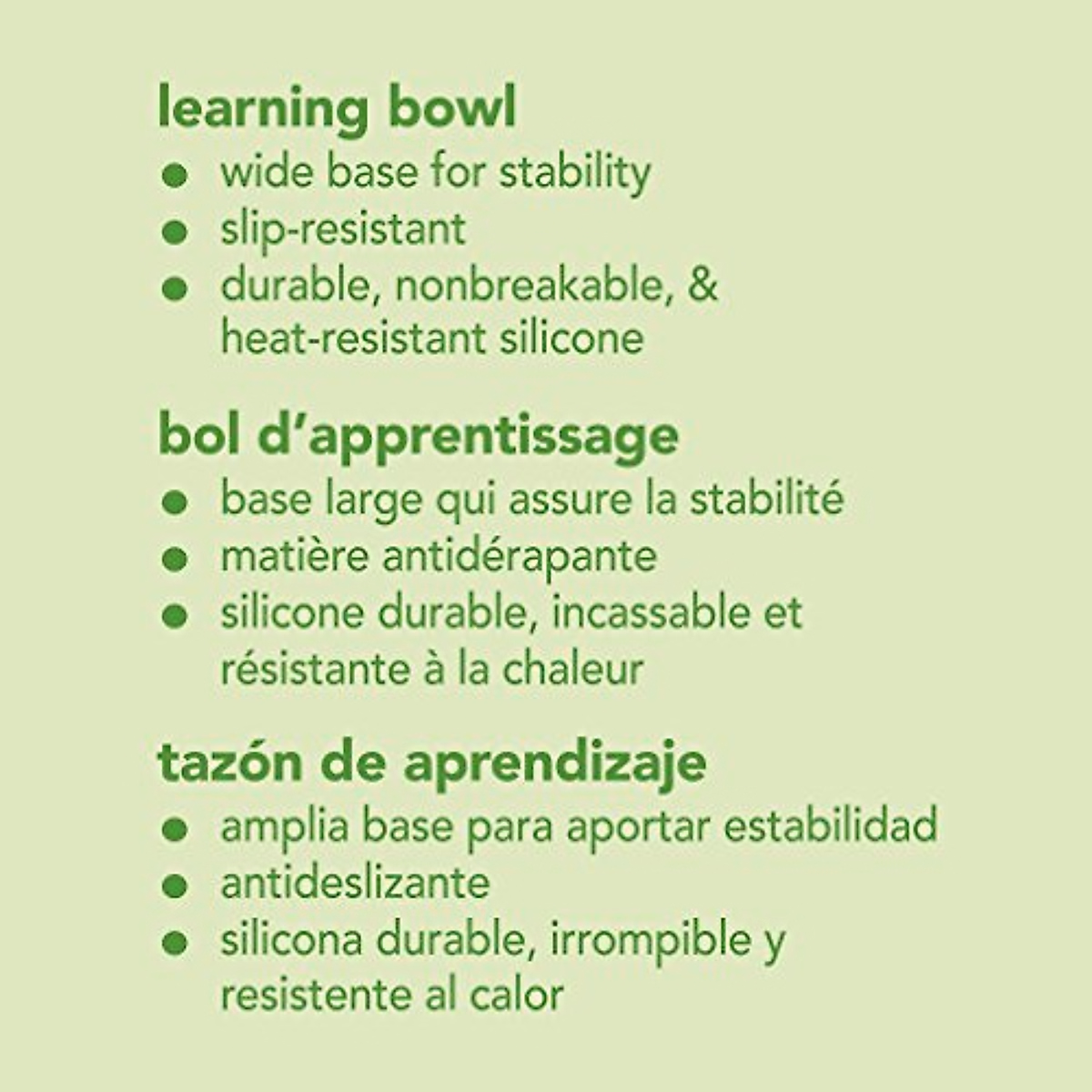 learning bowl
• wide base for stability
• slip-resistant
• durable, nonbreakable, & heat-resistant silicone

bol d'apprentissage
• base large qui assure la stabilité
• matière antidérapante
• silicone durable, incassable et résistante à la chaleur

tazón de aprendizaje
• amplia base para aportar estabilidad
• antideslizante
• silicona durable, irrompible y resistente al calor